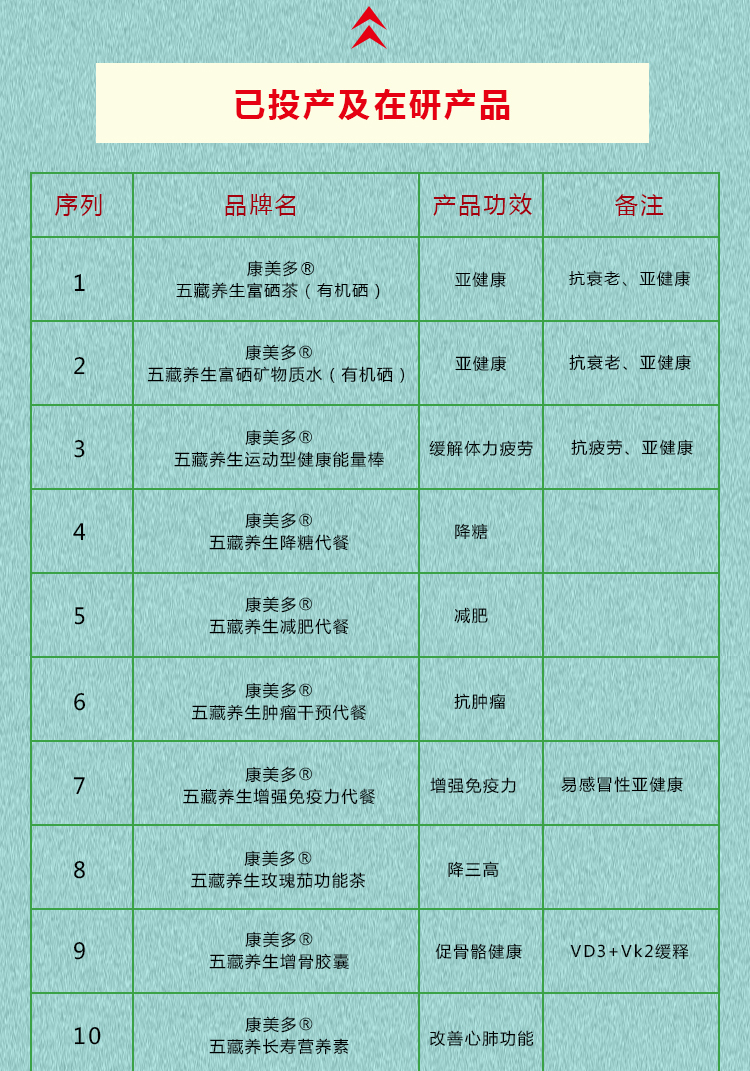 已投产及在研产品

| 序列 | 品牌名 | 产品功效 | 备注 |
|---|---|---|---|
| 1 | 康美多® 五藏养生富硒茶（有机硒） | 亚健康 | 抗衰老、亚健康 |
| 2 | 康美多® 五藏养生富硒矿物质水（有机硒） | 亚健康 | 抗衰老、亚健康 |
| 3 | 康美多® 五藏养生运动型健康能量棒 | 缓解体力疲劳 | 抗疲劳、亚健康 |
| 4 | 康美多® 五藏养生降糖代餐 | 降糖 | |
| 5 | 康美多® 五藏养生减肥代餐 | 减肥 | |
| 6 | 康美多® 五藏养生肿瘤干预代餐 | 抗肿瘤 | |
| 7 | 康美多® 五藏养生增强免疫力代餐 | 增强免疫力 | 易感冒性亚健康 |
| 8 | 康美多® 五藏养生玫瑰茄功能茶 | 降三高 | |
| 9 | 康美多® 五藏养生增骨胶囊 | 促骨骼健康 | VD3+Vk2缓释 |
| 10 | 康美多® 五藏养长寿营养素 | 改善心肺功能 | |